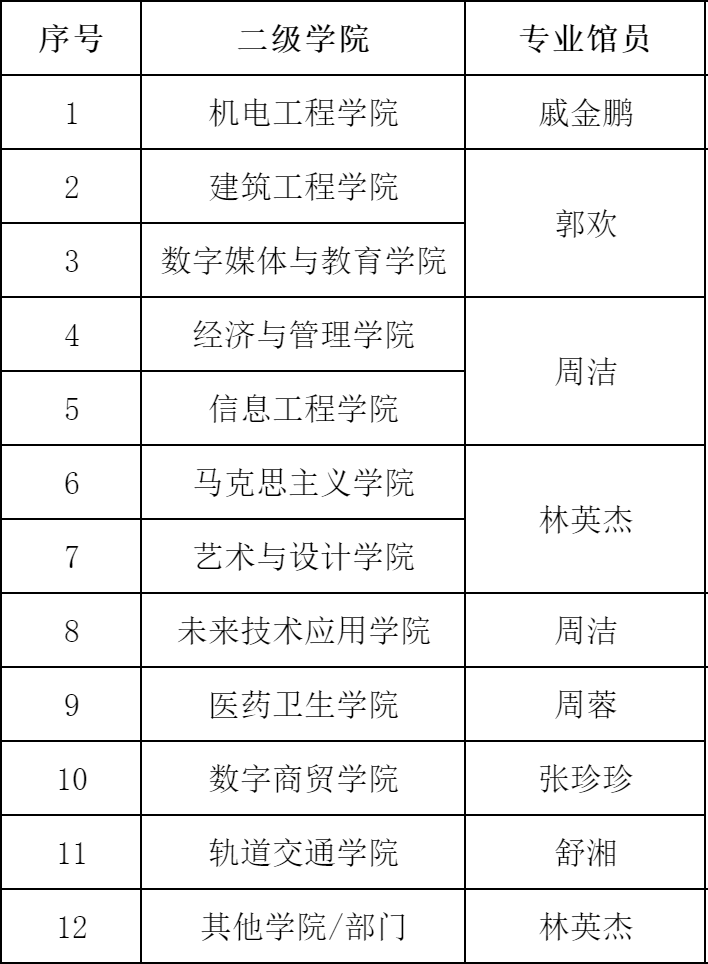 | 序号 | 二级学院 | 专业馆员 |
|---|---|---|
| 1 | 机电工程学院 | 戚金鹏 |
| 2 | 建筑工程学院 | 郭欢 |
| 3 | 数字媒体与教育学院 |  |
| 4 | 经济与管理学院 | 周洁 |
| 5 | 信息工程学院 |  |
| 6 | 马克思主义学院 | 林英杰 |
| 7 | 艺术与设计学院 |  |
| 8 | 未来技术应用学院 | 周洁 |
| 9 | 医药卫生学院 | 周蓉 |
| 10 | 数字商贸学院 | 张珍珍 |
| 11 | 轨道交通学院 | 舒湘 |
| 12 | 其他学院/部门 | 林英杰 |